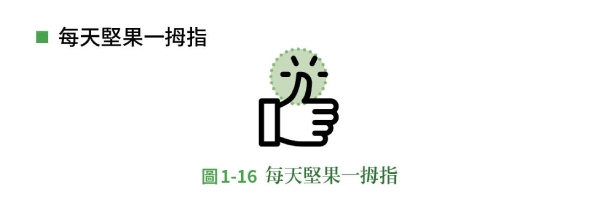 ■ 每天堅果一拇指

圖1-16 每天堅果一拇指